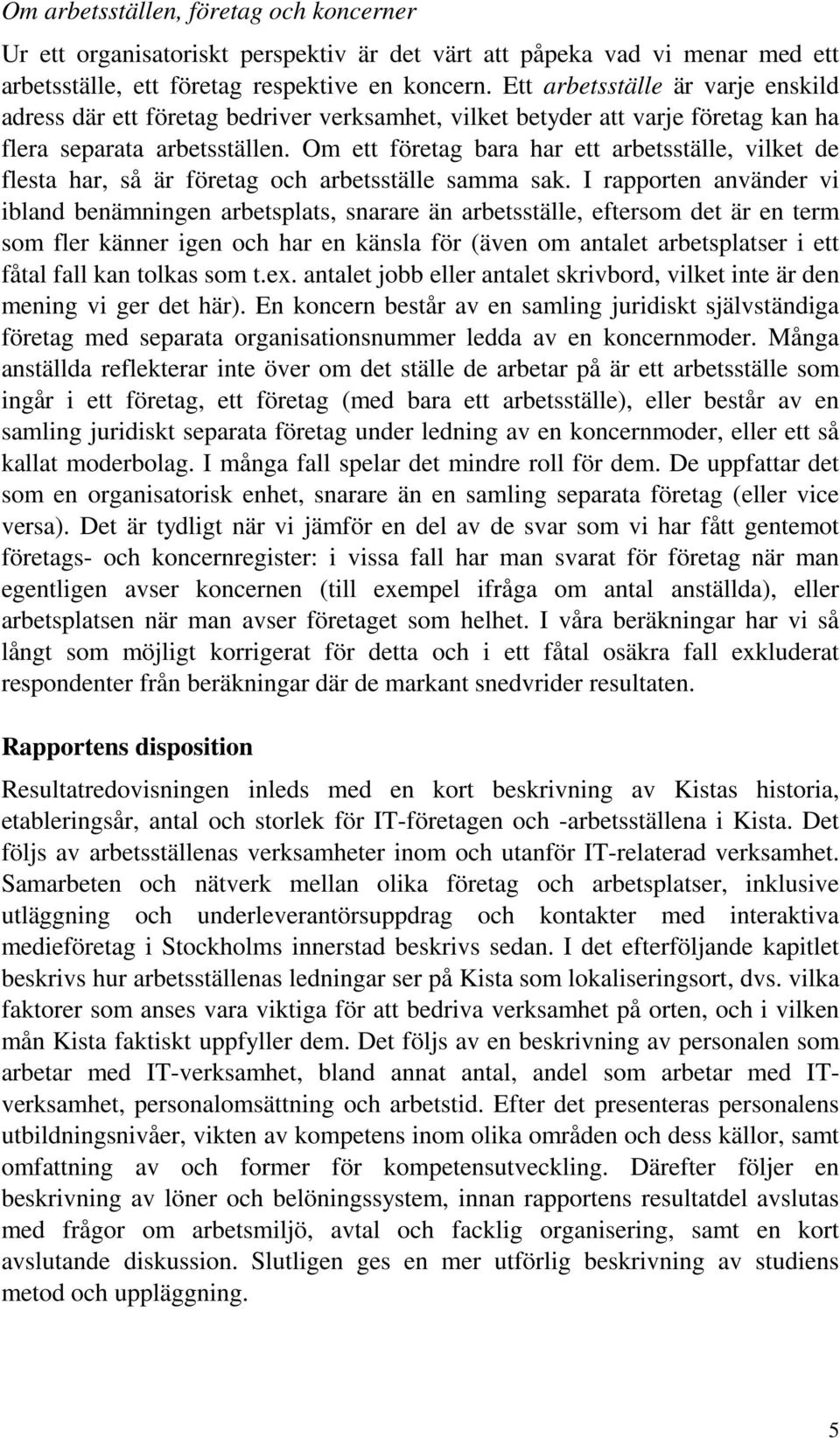 Om arbetsställen, företag och koncerner

Ur ett organisatoriskt perspektiv är det värt att påpeka vad vi menar med ett arbetsställe, ett företag respektive en koncern. Ett arbetsställe är varje enskild adress där ett företag bedriver verksamhet, vilket betyder att varje företag kan ha flera separata arbetsställen. Om ett företag bara har ett arbetsställe, vilket de flesta har, så är företag och arbetsställe samma sak. I rapporten använder vi ibland benämningen arbetsplats, snarare än arbetsställe, eftersom det är en term som fler känner igen och har en känsla för (även om antalet arbetsplatser i ett fåtal fall kan tolkas som t.ex. antalet jobb eller antalet skrivbord, vilket inte är den mening vi ger det här). En koncern består av en samling juridiskt självständiga företag med separata organisationsnummer ledda av en koncernmoder. Många anställda reflekterar inte över om det ställe de arbetar på är ett arbetsställe som ingår i ett företag, ett företag (med bara ett arbetsställe), eller består av en samling juridiskt separata företag under ledning av en koncernmoder, eller ett så kallat moderbolag. I många fall spelar det mindre roll för dem. De uppfattar det som en organisatorisk enhet, snarare än en samling separata företag (eller vice versa). Det är tydligt när vi jämför en del av de svar som vi har fått gentemot företags- och koncernregister: i vissa fall har man svarat för företag när man egentligen avser koncernen (till exempel ifråga om antal anställda), eller arbetsplatsen när man avser företaget som helhet. I våra beräkningar har vi så långt som möjligt korrigerat för detta och i ett fåtal osäkra fall exkluderat respondenter från beräkningar där de markant snedvrider resultaten.

Rapportens disposition

Resultatredovisningen inleds med en kort beskrivning av Kistas historia, etableringsår, antal och storlek för IT-företagen och -arbetsställena i Kista. Det följs av arbetsställenas verksamheter inom och utanför IT-relaterad verksamhet. Samarbeten och nätverk mellan olika företag och arbetsplatser, inklusive utläggning och underleverantörsuppdrag och kontakter med interaktiva medieföretag i Stockholms innerstad beskrivs sedan. I det efterföljande kapitlet beskrivs hur arbetsställenas ledningar ser på Kista som lokaliseringsort, dvs. vilka faktorer som anses vara viktiga för att bedriva verksamhet på orten, och i vilken mån Kista faktiskt uppfyller dem. Det följs av en beskrivning av personalen som arbetar med IT-verksamhet, bland annat antal, andel som arbetar med IT-verksamhet, personalomsättning och arbetstid. Efter det presenteras personalens utbildningsnivåer, vikten av kompetens inom olika områden och dess källor, samt omfattning av och former för kompetensutveckling. Därefter följer en beskrivning av löner och belöningssystem, innan rapportens resultatdel avslutas med frågor om arbetsmiljö, avtal och facklig organisering, samt en kort avslutande diskussion. Slutligen ges en mer utförlig beskrivning av studiens metod och uppläggning.

5